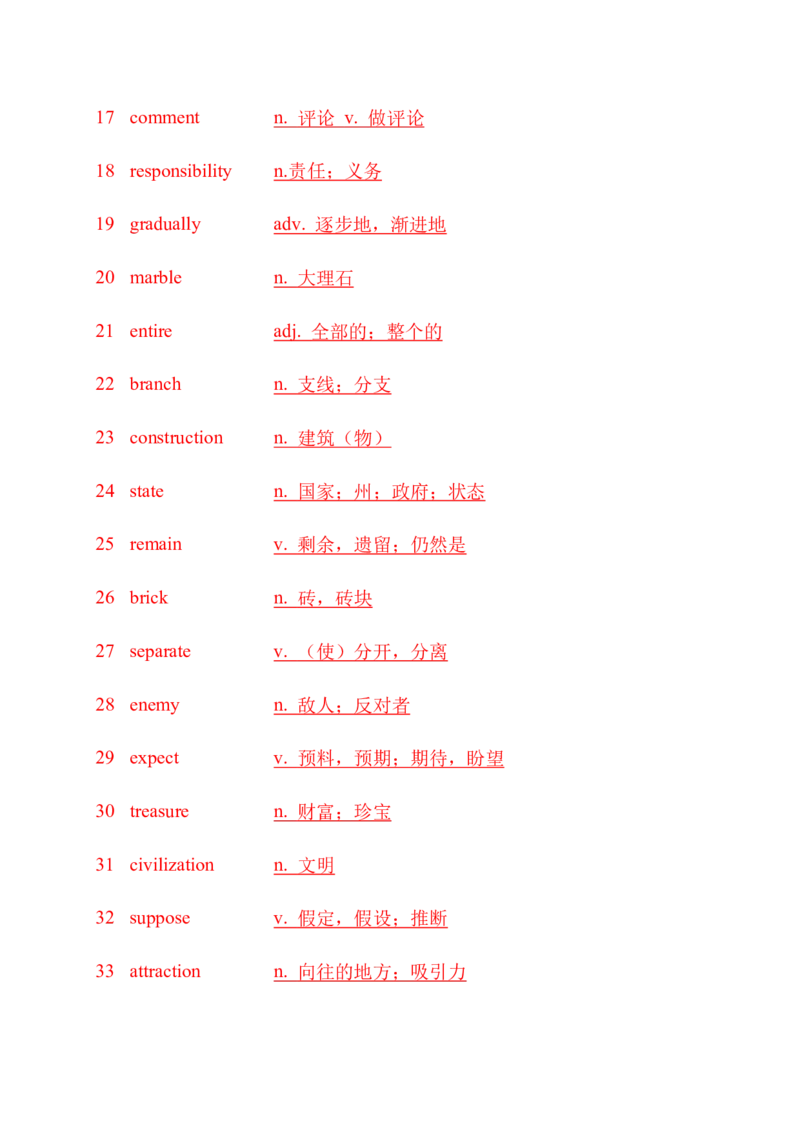 17 comment n. 评论 v. 做评论

18 responsibility n.责任；义务

19 gradually adv. 逐步地，渐进地

20 marble n. 大理石

21 entire adj. 全部的；整个的

22 branch n. 支线；分支

23 construction n. 建筑（物）

24 state n. 国家；州；政府；状态

25 remain v. 剩余，遗留；仍然是

26 brick n. 砖，砖块

27 separate v. （使）分开，分离

28 enemy n. 敌人；反对者

29 expect v. 预料，预期；期待，盼望

30 treasure n. 财富；珍宝

31 civilization n. 文明

32 suppose v. 假定，假设；推断

33 attraction n. 向往的地方；吸引力